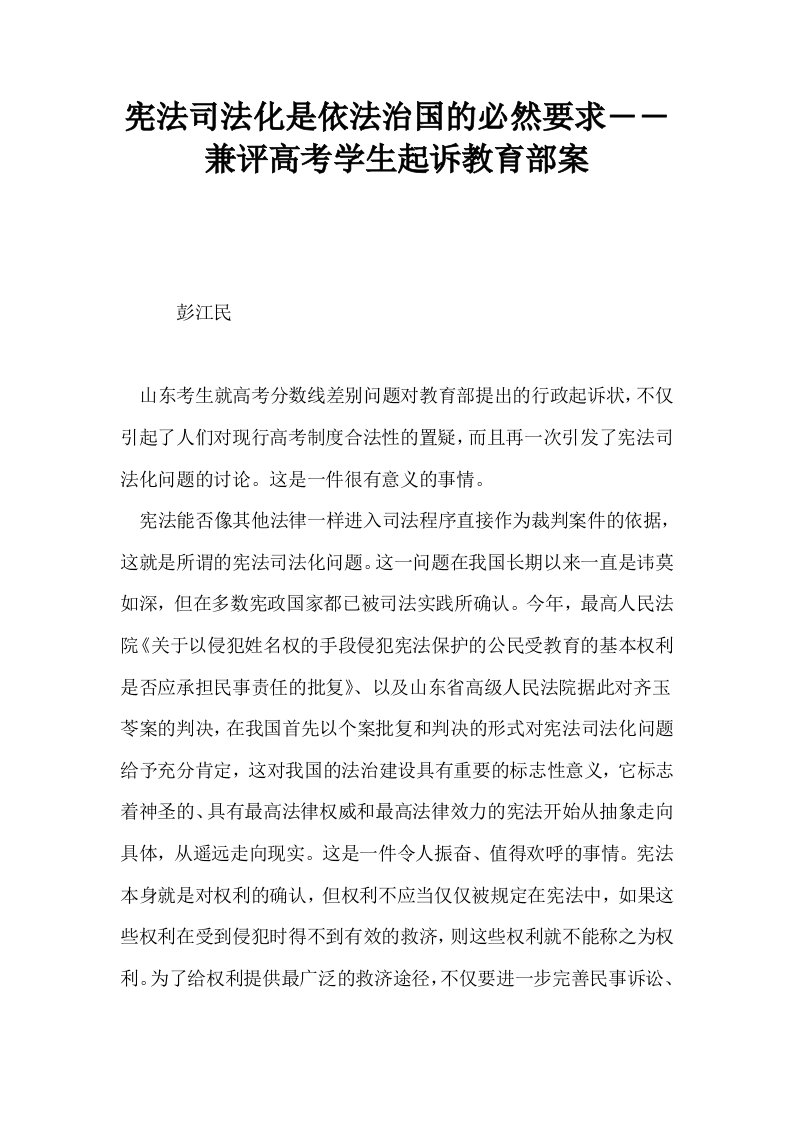 宪法司法化是依法治国的必然要求——兼评高考学生起诉教育部案

彭江民

山东考生就高考分数线差别问题对教育部提出的行政起诉状，不仅引起了人们对现行高考制度合法性的置疑，而且再一次引发了宪法司法化问题的讨论。这是一件很有意义的事情。

宪法能否像其他法律一样进入司法程序直接作为裁判案件的依据，这就是所谓的宪法司法化问题。这一问题在我国长期以来一直是讳莫如深，但在多数宪政国家都已被司法实践所确认。今年，最高人民法院《关于以侵犯姓名权的手段侵犯宪法保护的公民受教育的基本权利是否应承担民事责任的批复》、以及山东省高级人民法院据此对齐玉苓案的判决，在我国首先以个案批复和判决的形式对宪法司法化问题给予充分肯定，这对我国的法治建设具有重要的标志性意义，它标志着神圣的、具有最高法律权威和最高法律效力的宪法开始从抽象走向具体，从遥远走向现实。这是一件令人振奋、值得欢呼的事情。宪法本身就是对权利的确认，但权利不应当仅仅被规定在宪法中，如果这些权利在受到侵犯时得不到有效的救济，则这些权利就不能称之为权利。为了给权利提供最广泛的救济途径，不仅要进一步完善民事诉讼、